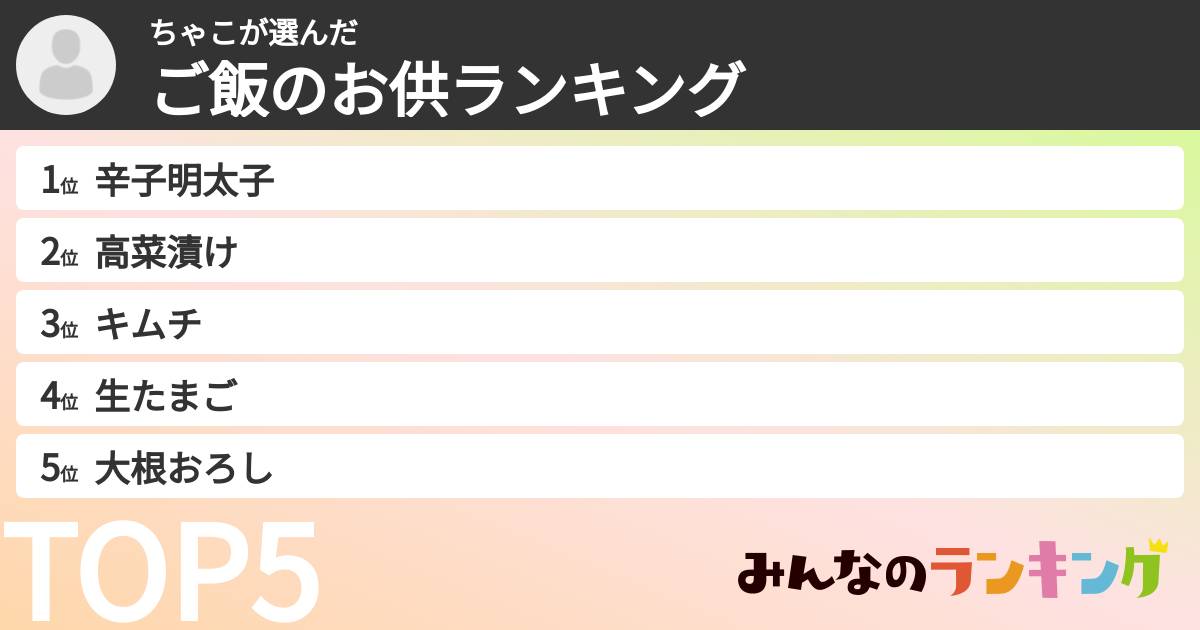 ちゃこが選んだ
ご飯のお供ランキング

1位 辛子明太子
2位 高菜漬け
3位 キムチ
4位 生たまご
5位 大根おろし

TOP5

みんなのランキング